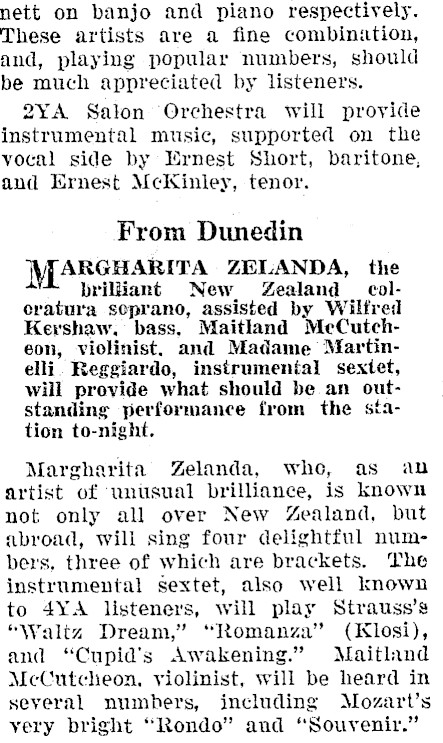 nett on banjo and piano respectively. These artists are a fine combination, and, playing popular numbers, should be much appreciated by listeners.

2YA Salon Orchestra will provide instrumental music, supported on the vocal side by Ernest Short, baritone, and Ernest McKinley, tenor.

From Dunedin

MARGHARITA ZELANDA, the brilliant New Zealand coloratura soprano, assisted by Wilfred Kershaw, bass, Maitland McCutcheon, violinist, and Madame Martinelli Reggiardo, instrumental sextet, will provide what should be an outstanding performance from the station to-night.

Margharita Zelanda, who, as an artist of unusual brilliance, is known not only all over New Zealand, but abroad, will sing four delightful numbers, three of which are brackets. The instrumental sextet, also well known to 4YA listeners, will play Strauss's "Waltz Dream," "Romanza" (Klosi), and "Cupid's Awakening." Maitland McCutcheon, violinist, will be heard in several numbers, including Mozart's very bright "Rondo" and "Souvenir."